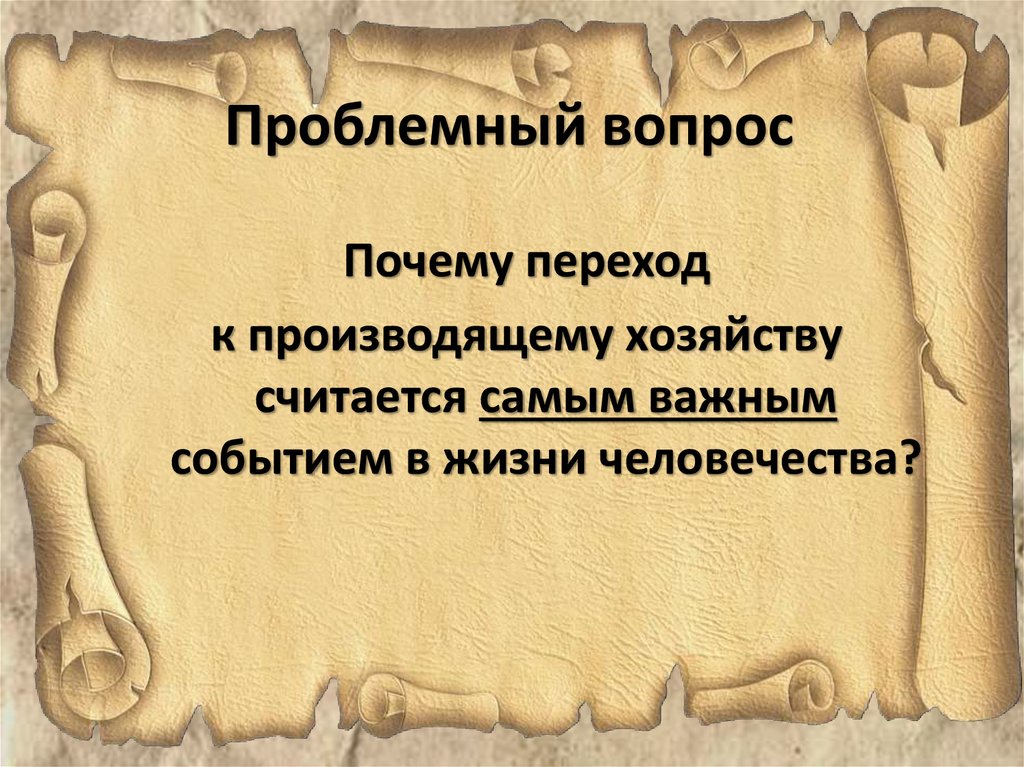 Проблемный вопрос

Почему переход к производящему хозяйству считается самым важным событием в жизни человечества?